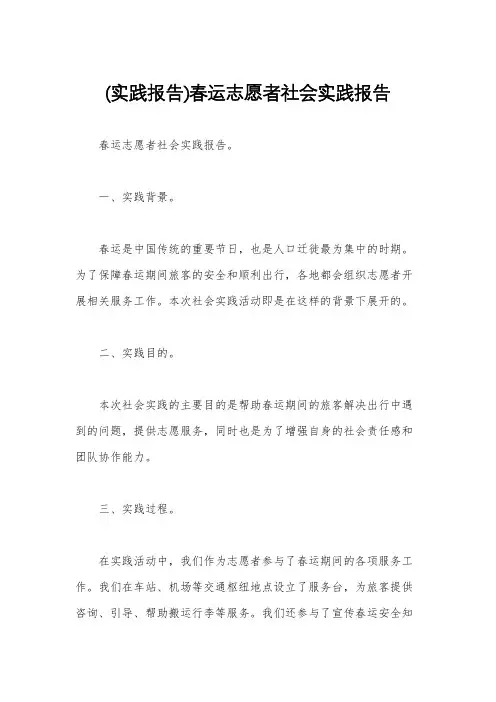 (实践报告)春运志愿者社会实践报告

春运志愿者社会实践报告。

一、实践背景。

春运是中国传统的重要节日，也是人口迁徙最为集中的时期。为了保障春运期间旅客的安全和顺利出行，各地都会组织志愿者开展相关服务工作。本次社会实践活动即是在这样的背景下展开的。

二、实践目的。

本次社会实践的主要目的是帮助春运期间的旅客解决出行中遇到的问题，提供志愿服务，同时也是为了增强自身的社会责任感和团队协作能力。

三、实践过程。

在实践活动中，我们作为志愿者参与了春运期间的各项服务工作。我们在车站、机场等交通枢纽地点设立了服务台，为旅客提供咨询、引导、帮助搬运行李等服务。我们还参与了宣传春运安全知